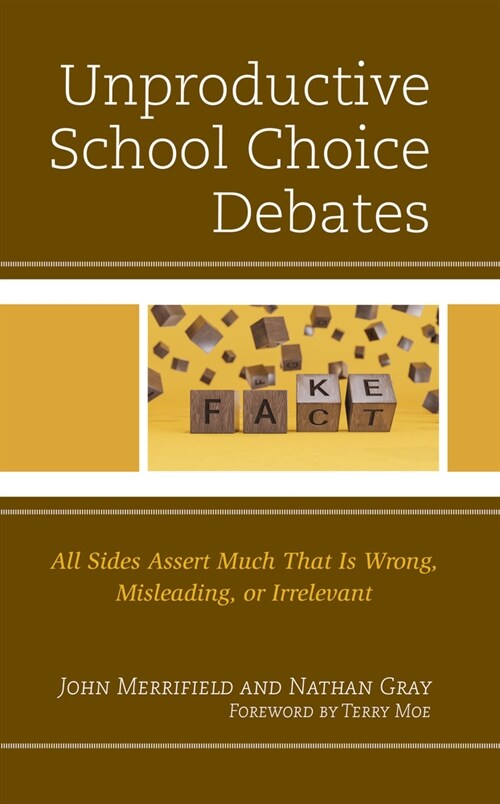 Unproductive School Choice Debates

F A K E
C T

All Sides Assert Much That Is Wrong, Misleading, or Irrelevant

John Merrifield and Nathan Gray
Foreword by Terry Moe